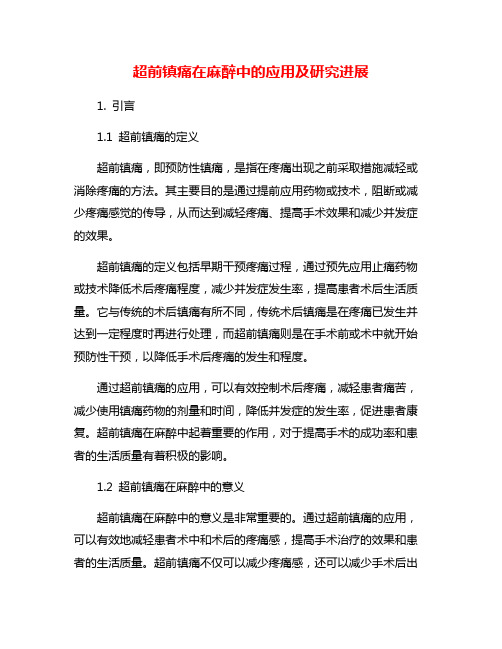 超前镇痛在麻醉中的应用及研究进展

1. 引言

1.1 超前镇痛的定义

超前镇痛，即预防性镇痛，是指在疼痛出现之前采取措施减轻或消除疼痛的方法。其主要目的是通过提前应用药物或技术，阻断或减少疼痛感觉的传导，从而达到减轻疼痛、提高手术效果和减少并发症的效果。

超前镇痛的定义包括早期干预疼痛过程，通过预先应用止痛药物或技术降低术后疼痛程度，减少并发症发生率，提高患者术后生活质量。它与传统的术后镇痛有所不同，传统术后镇痛是在疼痛已发生并达到一定程度时再进行处理，而超前镇痛则是在手术前或术中就开始预防性干预，以降低手术后疼痛的发生和程度。

通过超前镇痛的应用，可以有效控制术后疼痛，减轻患者痛苦，减少使用镇痛药物的剂量和时间，降低并发症的发生率，促进患者康复。超前镇痛在麻醉中起着重要的作用，对于提高手术的成功率和患者的生活质量有着积极的影响。

1.2 超前镇痛在麻醉中的意义

超前镇痛在麻醉中的意义是非常重要的。通过超前镇痛的应用，可以有效地减轻患者术中和术后的疼痛感，提高手术治疗的效果和患者的生活质量。超前镇痛不仅可以减少疼痛感，还可以减少手术后出